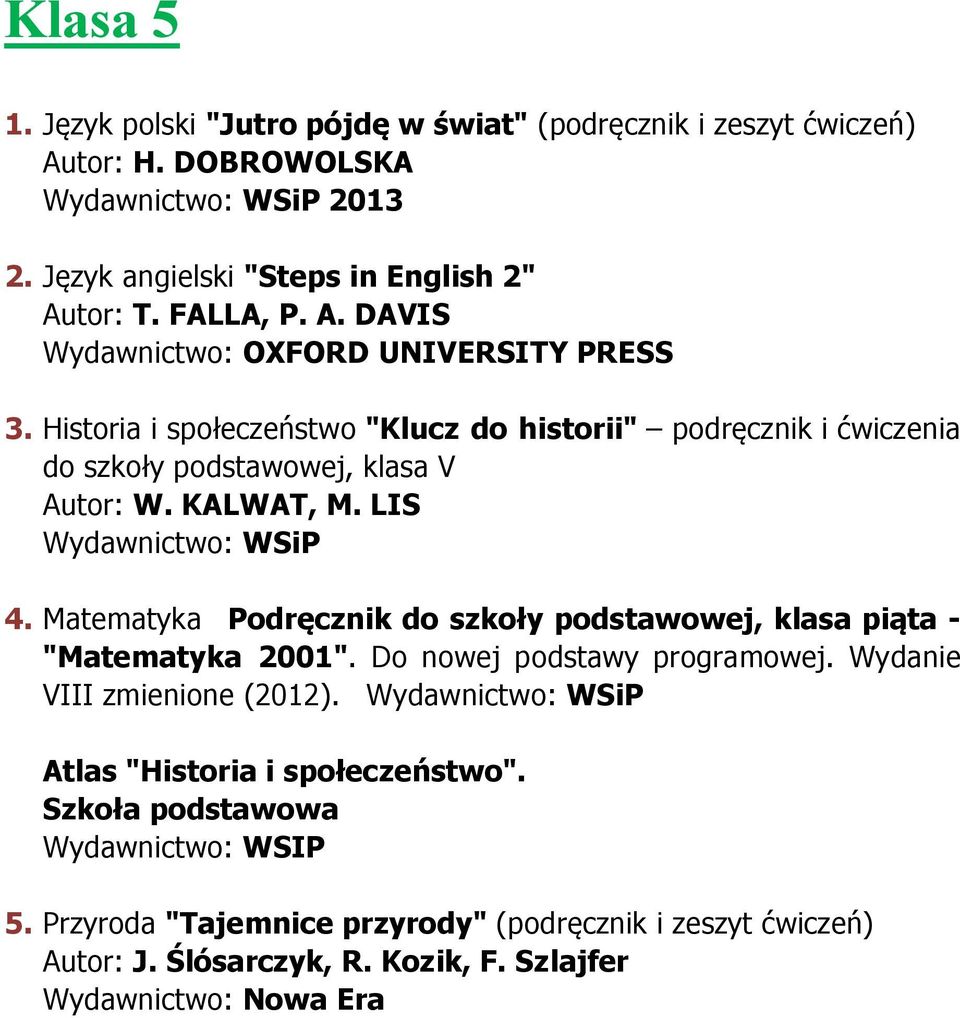 Klasa 5

1. Język polski "Jutro pójdę w świat" (podręcznik i zeszyt ćwiczeń)
Autor: H. DOBROWOLSKA
Wydawnictwo: WSiP 2013

2. Język angielski "Steps in English 2"
Autor: T. FALLA, P. A. DAVIS
Wydawnictwo: OXFORD UNIVERSITY PRESS

3. Historia i społeczeństwo "Klucz do historii" – podręcznik i ćwiczenia do szkoły podstawowej, klasa V
Autor: W. KALWAT, M. LIS
Wydawnictwo: WSiP

4. Matematyka Podręcznik do szkoły podstawowej, klasa piąta - "Matematyka 2001". Do nowej podstawy programowej. Wydanie VIII zmienione (2012). Wydawnictwo: WSiP

Atlas "Historia i społeczeństwo".
Szkoła podstawowa
Wydawnictwo: WSIP

5. Przyroda "Tajemnice przyrody" (podręcznik i zeszyt ćwiczeń)
Autor: J. Ślósarczyk, R. Kozik, F. Szlajfer
Wydawnictwo: Nowa Era